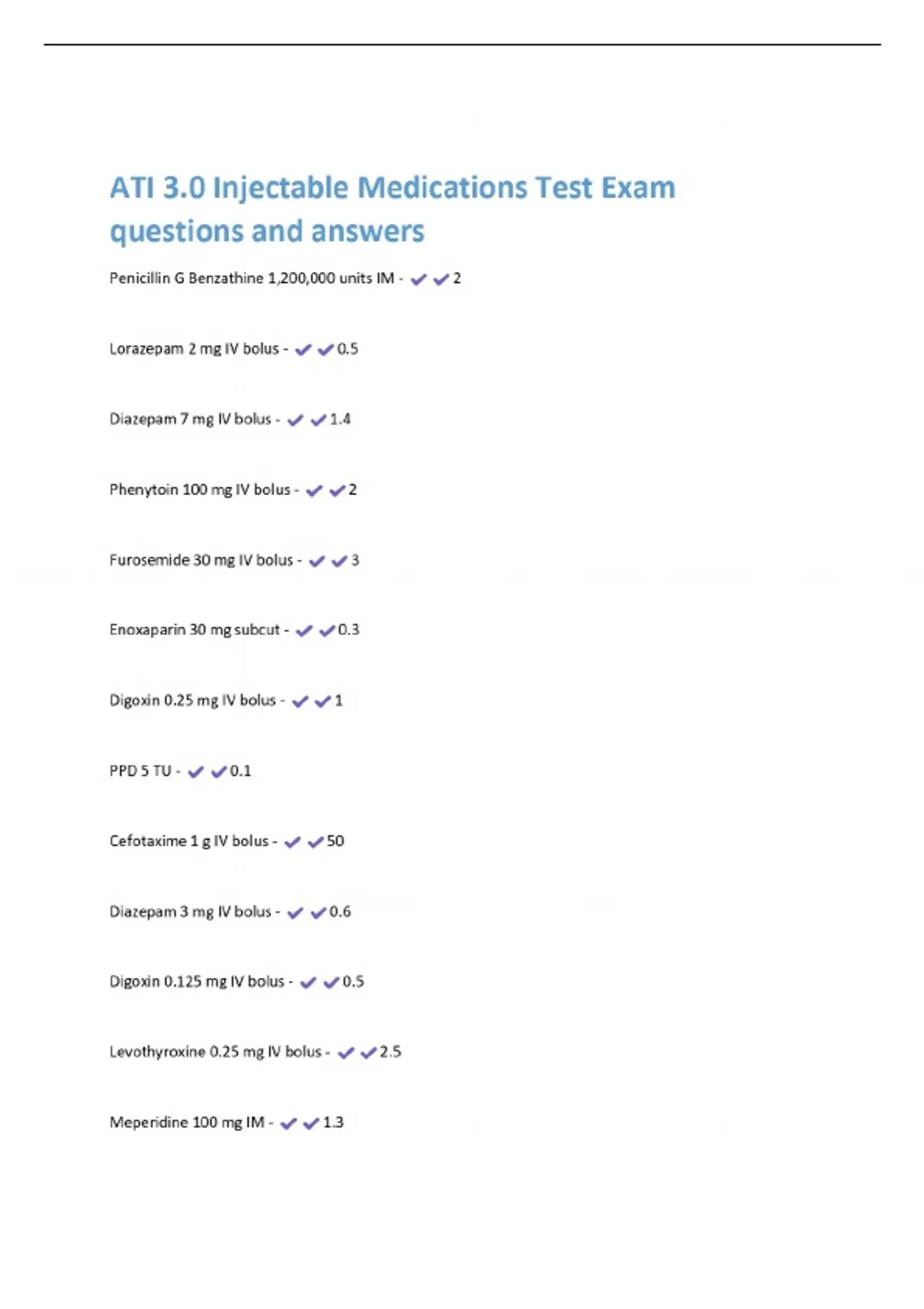 ATI 3.0 Injectable Medications Test Exam questions and answers

Penicillin G Benzathine 1,200,000 units IM - ✔✔2

Lorazepam 2 mg IV bolus - ✔✔0.5

Diazepam 7 mg IV bolus - ✔✔1.4

Phenytoin 100 mg IV bolus - ✔✔2

Furosemide 30 mg IV bolus - ✔✔3

Enoxaparin 30 mg subcut - ✔✔0.3

Digoxin 0.25 mg IV bolus - ✔✔1

PPD 5 TU - ✔✔0.1

Cefotaxime 1 g IV bolus - ✔✔50

Diazepam 3 mg IV bolus - ✔✔0.6

Digoxin 0.125 mg IV bolus - ✔✔0.5

Levothyroxine 0.25 mg IV bolus - ✔✔2.5

Meperidine 100 mg IM - ✔✔1.3